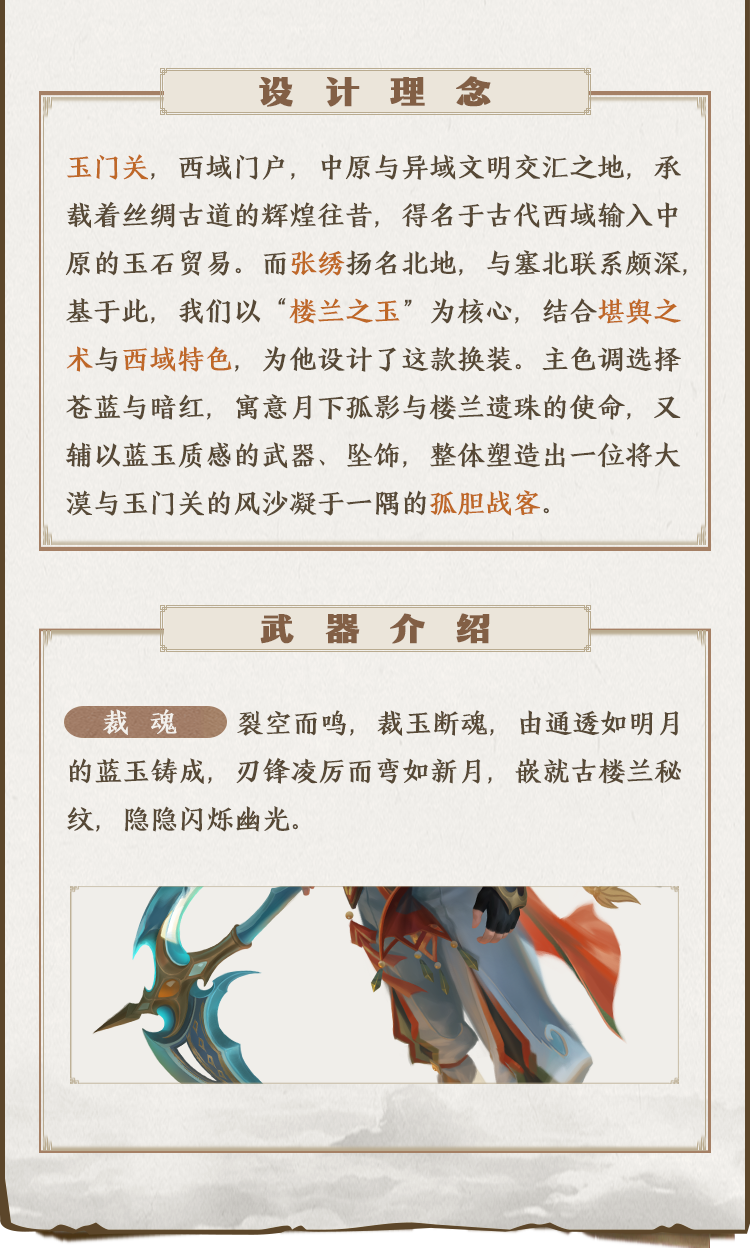 设计理念

玉门关，西域门户，中原与异域文明交汇之地，承载着丝绸古道的辉煌往昔，得名于古代西域输入中原的玉石贸易。而张绣扬名北地，与塞北联系颇深，基于此，我们以“楼兰之玉”为核心，结合堪舆之术与西域特色，为他设计了这款换装。主色调选择苍蓝与暗红，寓意月下孤影与楼兰遗珠的使命，又辅以蓝玉质感的武器、坠饰，整体塑造出一位将大漠与玉门关的风沙凝于一隅的孤胆战客。

武器介绍

裁魂 裂空而鸣，裁玉断魂，由通透如明月的蓝玉铸成，刃锋凌厉而弯如新月，嵌就古楼兰秘纹，隐隐闪烁幽光。